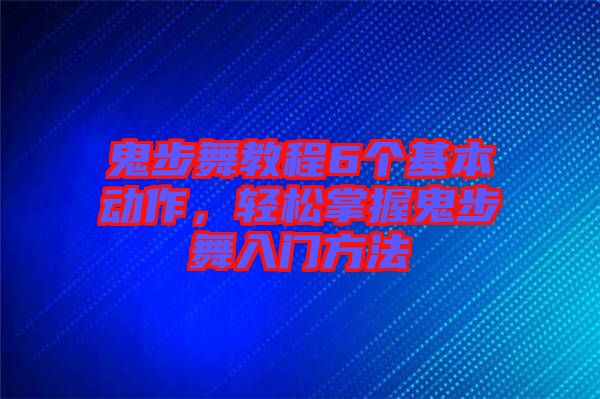 鬼步舞教程6个基本动作，轻松掌握鬼步舞入门方法